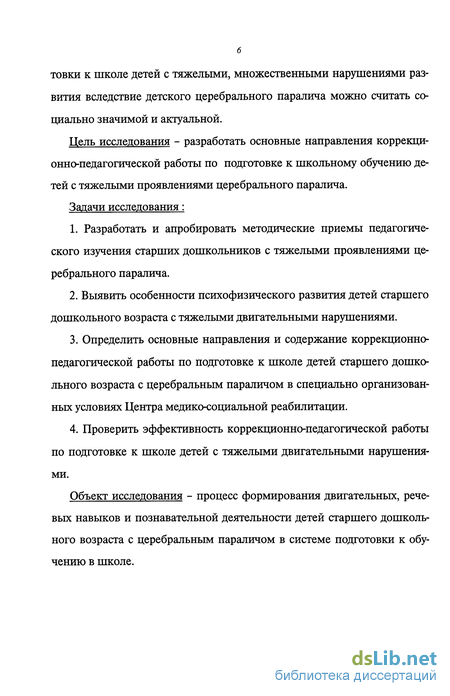 6

товки к школе детей с тяжелыми, множественными нарушениями развития вследствие детского церебрального паралича можно считать социально значимой и актуальной.

Цель исследования – разработать основные направления коррекционно-педагогической работы по подготовке к школьному обучению детей с тяжелыми проявлениями церебрального паралича.

Задачи исследования :

1. Разработать и апробировать методические приемы педагогического изучения старших дошкольников с тяжелыми проявлениями церебрального паралича.

2. Выявить особенности психофизического развития детей старшего дошкольного возраста с тяжелыми двигательными нарушениями.

3. Определить основные направления и содержание коррекционно-педагогической работы по подготовке к школе детей старшего дошкольного возраста с церебральным параличом в специально организованных условиях Центра медико-социальной реабилитации.

4. Проверить эффективность коррекционно-педагогической работы по подготовке к школе детей с тяжелыми двигательными нарушениями.

Объект исследования – процесс формирования двигательных, речевых навыков и познавательной деятельности детей старшего дошкольного возраста с церебральным параличом в системе подготовки к обучению в школе.

dsLib.net
библиотека диссертаций